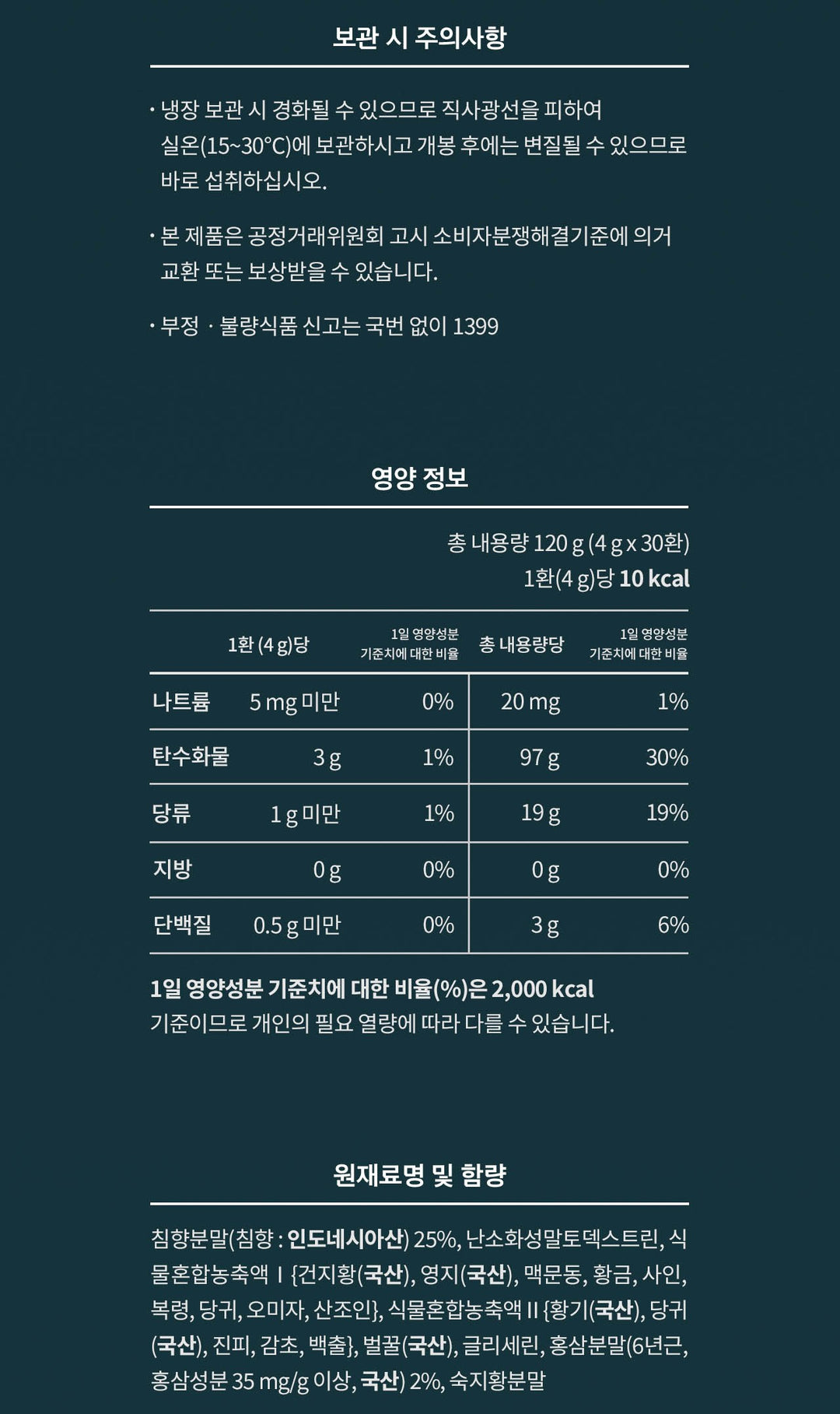 보관 시 주의사항

• 냉장 보관 시 경화될 수 있으므로 직사광선을 피하여 실온(15~30°C)에 보관하시고 개봉 후에는 변질될 수 있으므로 바로 섭취하십시오.

• 본 제품은 공정거래위원회 고시 소비자분쟁해결기준에 의거 교환 또는 보상받을 수 있습니다.

• 부정 · 불량식품 신고는 국번 없이 1399

영양 정보

총 내용량 120 g (4 g x 30환)
1환(4 g)당 10 kcal

| | 1환 (4 g)당 | 1일 영양성분 기준치에 대한 비율 | 총 내용량당 | 1일 영양성분 기준치에 대한 비율 |
|---|---|---|---|---|
| 나트륨 | 5 mg 미만 | 0% | 20 mg | 1% |
| 탄수화물 | 3 g | 1% | 97 g | 30% |
| 당류 | 1 g 미만 | 1% | 19 g | 19% |
| 지방 | 0 g | 0% | 0 g | 0% |
| 단백질 | 0.5 g 미만 | 0% | 3 g | 6% |

1일 영양성분 기준치에 대한 비율(%)은 2,000 kcal 기준이므로 개인의 필요 열량에 따라 다를 수 있습니다.

원재료명 및 함량

침향분말(침향 : 인도네시아산) 25%, 난소화성말토덱스트린, 식물혼합농축액 I {건지황(국산), 영지(국산), 맥문동, 황금, 사인, 복령, 당귀, 오미자, 산조인}, 식물혼합농축액 II {황기(국산), 당귀(국산), 진피, 감초, 백출}, 벌꿀(국산), 글리세린, 홍삼분말(6년근, 홍삼성분 35 mg/g 이상, 국산) 2%, 숙지황분말